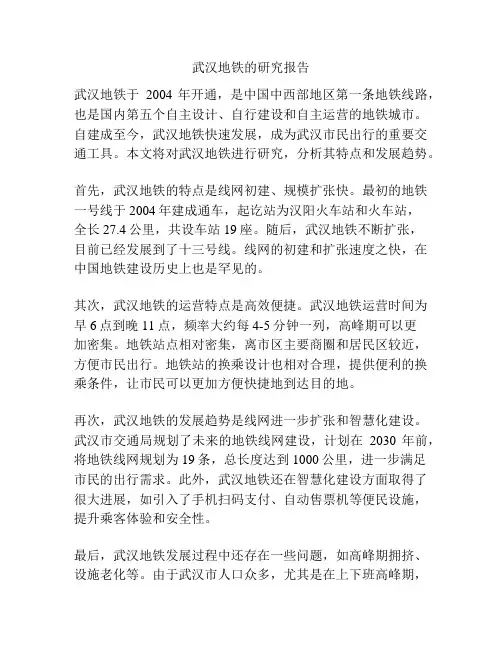 武汉地铁的研究报告

武汉地铁于 2004 年开通，是中国中西部地区第一条地铁线路，也是国内第五个自主设计、自行建设和自主运营的地铁城市。自建成至今，武汉地铁快速发展，成为武汉市民出行的重要交通工具。本文将对武汉地铁进行研究，分析其特点和发展趋势。

首先，武汉地铁的特点是线网初建、规模扩张快。最初的地铁一号线于 2004 年建成通车，起讫站为汉阳火车站和火车站，全长 27.4 公里，共设车站 19 座。随后，武汉地铁不断扩张，目前已经发展到了十三号线。线网的初建和扩张速度之快，在中国地铁建设历史上也是罕见的。

其次，武汉地铁的运营特点是高效便捷。武汉地铁运营时间为早 6 点到晚 11 点，频率大约每 4-5 分钟一列，高峰期可以更加密集。地铁站点相对密集，离市区主要商圈和居民区较近，方便市民出行。地铁站的换乘设计也相对合理，提供便利的换乘条件，让市民可以更加方便快捷地到达目的地。

再次，武汉地铁的发展趋势是线网进一步扩张和智慧化建设。武汉市交通局规划了未来的地铁线网建设，计划在 2030 年前，将地铁线网规划为 19 条，总长度达到 1000 公里，进一步满足市民的出行需求。此外，武汉地铁还在智慧化建设方面取得了很大进展，如引入了手机扫码支付、自动售票机等便民设施，提升乘客体验和安全性。

最后，武汉地铁发展过程中还存在一些问题，如高峰期拥挤、设施老化等。由于武汉市人口众多，尤其是在上下班高峰期，